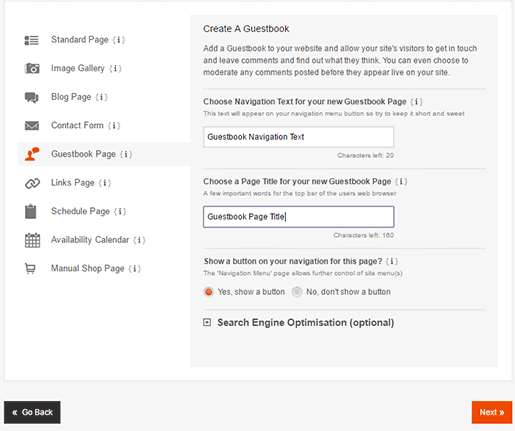 Standard Page {i}

Image Gallery {i}

Blog Page {i}

Contact Form {i}

Guestbook Page {i}

Links Page {i}

Schedule Page {i}

Availability Calendar {i}

Manual Shop Page {i}

Create A Guestbook

Add a Guestbook to your website and allow your site's visitors to get in touch and leave comments and find out what they think. You can even choose to moderate any comments posted before they appear live on your site.

Choose Navigation Text for your new Guestbook Page {i}

This text will appear on your navigation menu button so try to keep it short and sweet

Guestbook Navigation Text

Characters left: 20

Choose a Page Title for your new Guestbook Page {i}

A few important words for the top bar of the users web browser

Guestbook Page Title

Characters left: 160

Show a button on your navigation for this page? {i}

The 'Navigation Menu' page allows further control of site menu(s)

Yes, show a button No, don't show a button

Search Engine Optimisation (optional)

« Go Back

Next »